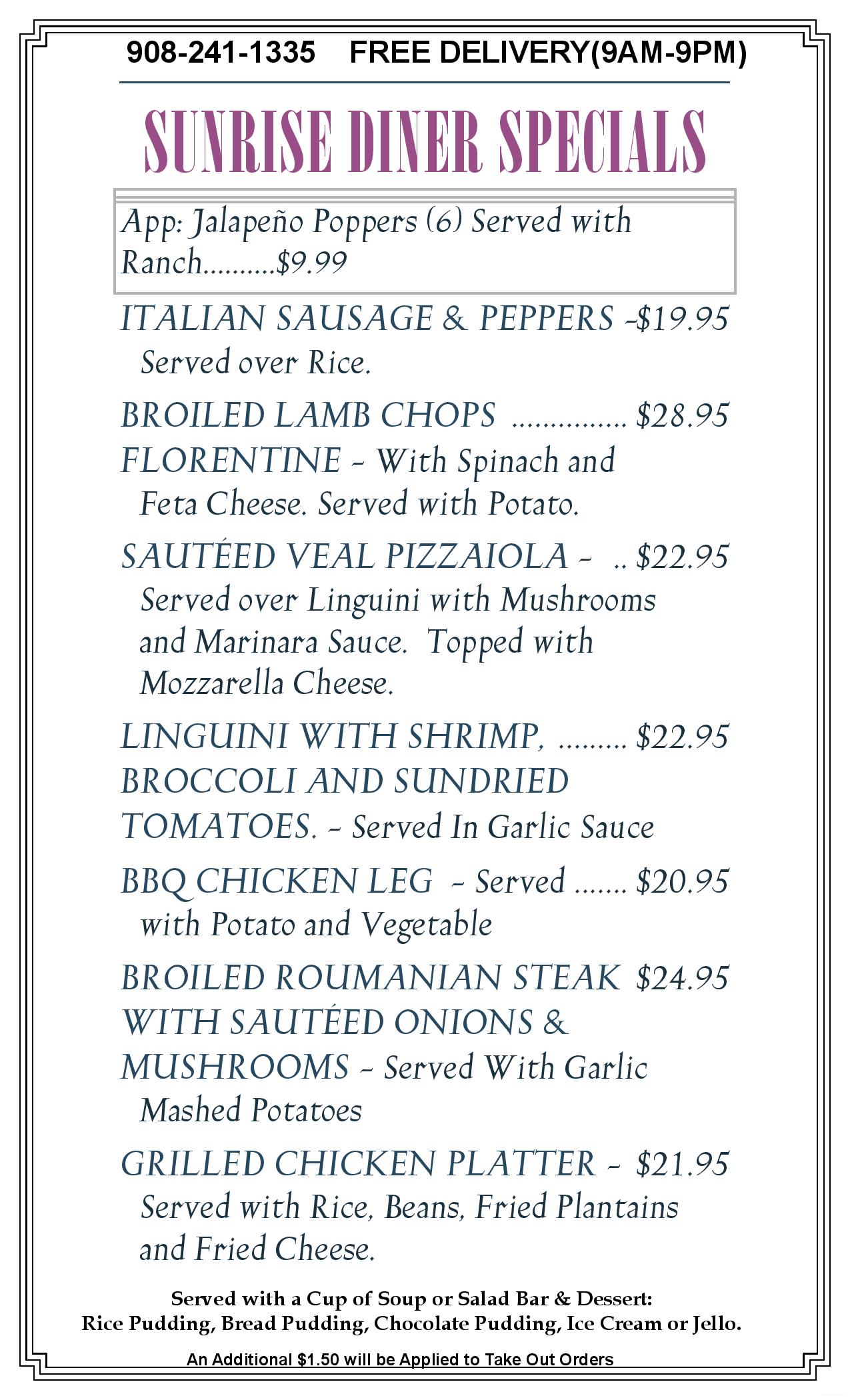 908-241-1335 FREE DELIVERY(9AM-9PM)

SUNRISE DINER SPECIALS

App: Jalapeño Poppers (6) Served with Ranch..........$9.99

ITALIAN SAUSAGE & PEPPERS -$19.95
Served over Rice.

BROILED LAMB CHOPS ............... $28.95
FLORENTINE - With Spinach and Feta Cheese. Served with Potato.

SAUTÉED VEAL PIZZAIOLA - .. $22.95
Served over Linguini with Mushrooms and Marinara Sauce. Topped with Mozzarella Cheese.

LINGUINI WITH SHRIMP, ......... $22.95
BROCCOLI AND SUNDRIED TOMATOES. - Served In Garlic Sauce

BBQ CHICKEN LEG - Served ....... $20.95
with Potato and Vegetable

BROILED ROUMANIAN STEAK $24.95
WITH SAUTÉED ONIONS & MUSHROOMS - Served With Garlic Mashed Potatoes

GRILLED CHICKEN PLATTER - $21.95
Served with Rice, Beans, Fried Plantains and Fried Cheese.

Served with a Cup of Soup or Salad Bar & Dessert:
Rice Pudding, Bread Pudding, Chocolate Pudding, Ice Cream or Jello.

An Additional $1.50 will be Applied to Take Out Orders